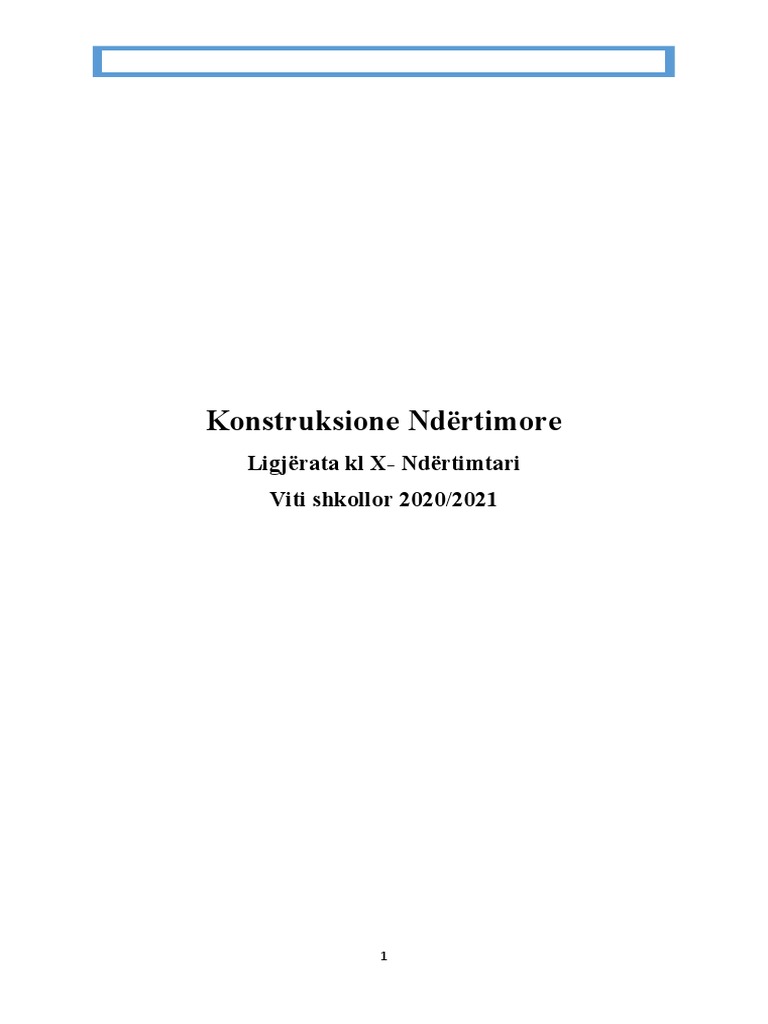 Konstruksione Ndërtimore

Ligjërata kl X- Ndërtimtari

Viti shkollor 2020/2021

1